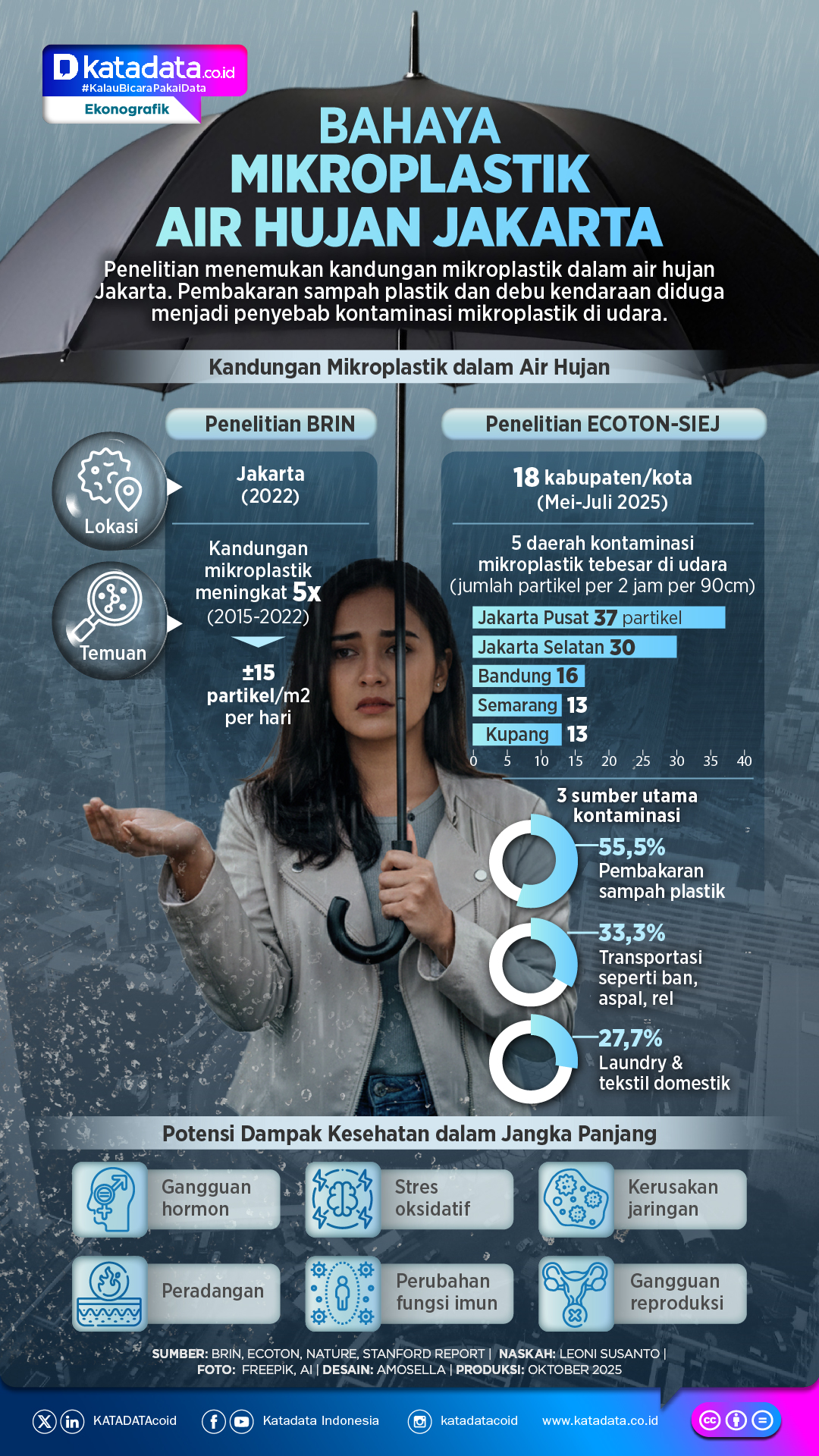 katadata.co.id
#KalauBicaraPakaiData
Ekonografik

BAHAYA MIKROPLASTIK AIR HUJAN JAKARTA

Penelitian menemukan kandungan mikroplastik dalam air hujan Jakarta. Pembakaran sampah plastik dan debu kendaraan diduga menjadi penyebab kontaminasi mikroplastik di udara.

Kandungan Mikroplastik dalam Air Hujan

Penelitian BRIN

Lokasi

Jakarta (2022)

Temuan

Kandungan mikroplastik meningkat 5x (2015-2022)

±15 partikel/m2 per hari

Penelitian ECOTON-SIEJ

18 kabupaten/kota (Mei-Juli 2025)

5 daerah kontaminasi mikroplastik tebesar di udara (jumlah partikel per 2 jam per 90cm)

Jakarta Pusat 37 partikel
Jakarta Selatan 30
Bandung 16
Semarang 13
Kupang 13

0 5 10 15 20 25 30 35 40

3 sumber utama kontaminasi

55,5% Pembakaran sampah plastik

33,3% Transportasi seperti ban, aspal, rel

27,7% Laundry & tekstil domestik

Potensi Dampak Kesehatan dalam Jangka Panjang

Gangguan hormon
Stres oksidatif
Kerusakan jaringan
Peradangan
Perubahan fungsi imun
Gangguan reproduksi

SUMBER: BRIN, ECOTON, NATURE, STANFORD REPORT | NASKAH: LEONI SUSANTO | FOTO: FREEPIK, AI | DESAIN: AMOSELLA | PRODUKSI: OKTOBER 2025

KATADATAcoid Katadata Indonesia katadatacoid www.katadata.co.id